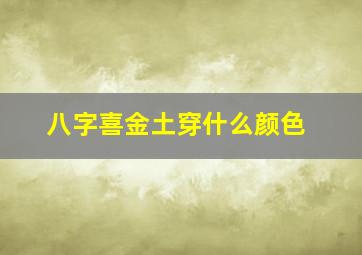 八字喜金土穿什么颜色